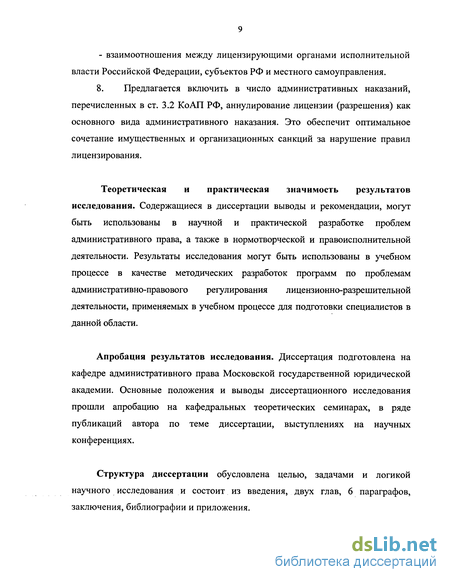 9

- взаимоотношения между лицензирующими органами исполнительной власти Российской Федерации, субъектов РФ и местного самоуправления.

8. Предлагается включить в число административных наказаний, перечисленных в ст. 3.2 КоАП РФ, аннулирование лицензии (разрешения) как основного вида административного наказания. Это обеспечит оптимальное сочетание имущественных и организационных санкций за нарушение правил лицензирования.

Теоретическая и практическая значимость результатов исследования. Содержащиеся в диссертации выводы и рекомендации, могут быть использованы в научной и практической разработке проблем административного права, а также в нормотворческой и правоисполнительной деятельности. Результаты исследования могут быть использованы в учебном процессе в качестве методических разработок программ по проблемам административно-правового регулирования лицензионно-разрешительной деятельности, применяемых в учебном процессе для подготовки специалистов в данной области.

Апробация результатов исследования. Диссертация подготовлена на кафедре административного права Московской государственной юридической академии. Основные положения и выводы диссертационного исследования прошли апробацию на кафедральных теоретических семинарах, в ряде публикаций автора по теме диссертации, выступлениях на научных конференциях.

Структура диссертации обусловлена целью, задачами и логикой научного исследования и состоит из введения, двух глав, 6 параграфов, заключения, библиографии и приложения.

dsLib.net
библиотека диссертаций